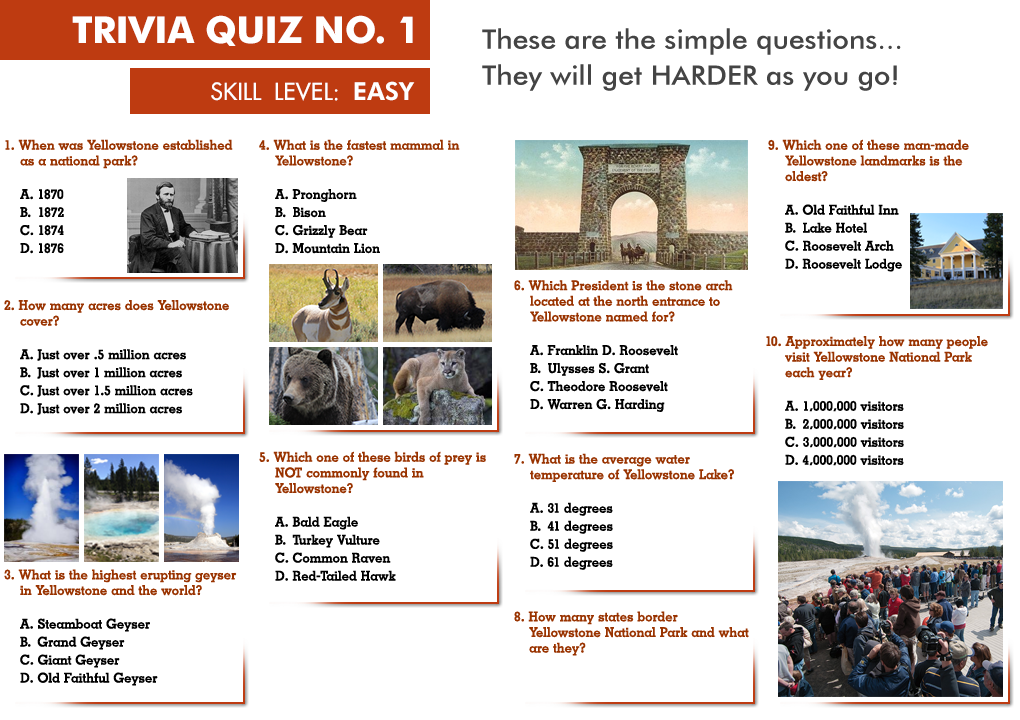 TRIVIA QUIZ NO. 1

SKILL LEVEL: EASY

These are the simple questions...
They will get HARDER as you go!

1. When was Yellowstone established as a national park?

A. 1870
B. 1872
C. 1874
D. 1876

2. How many acres does Yellowstone cover?

A. Just over .5 million acres
B. Just over 1 million acres
C. Just over 1.5 million acres
D. Just over 2 million acres

3. What is the highest erupting geyser in Yellowstone and the world?

A. Steamboat Geyser
B. Grand Geyser
C. Giant Geyser
D. Old Faithful Geyser

4. What is the fastest mammal in Yellowstone?

A. Pronghorn
B. Bison
C. Grizzly Bear
D. Mountain Lion

5. Which one of these birds of prey is NOT commonly found in Yellowstone?

A. Bald Eagle
B. Turkey Vulture
C. Common Raven
D. Red-Tailed Hawk

6. Which President is the stone arch located at the north entrance to Yellowstone named for?

A. Franklin D. Roosevelt
B. Ulysses S. Grant
C. Theodore Roosevelt
D. Warren G. Harding

7. What is the average water temperature of Yellowstone Lake?

A. 31 degrees
B. 41 degrees
C. 51 degrees
D. 61 degrees

8. How many states border Yellowstone National Park and what are they?

9. Which one of these man-made Yellowstone landmarks is the oldest?

A. Old Faithful Inn
B. Lake Hotel
C. Roosevelt Arch
D. Roosevelt Lodge

10. Approximately how many people visit Yellowstone National Park each year?

A. 1,000,000 visitors
B. 2,000,000 visitors
C. 3,000,000 visitors
D. 4,000,000 visitors